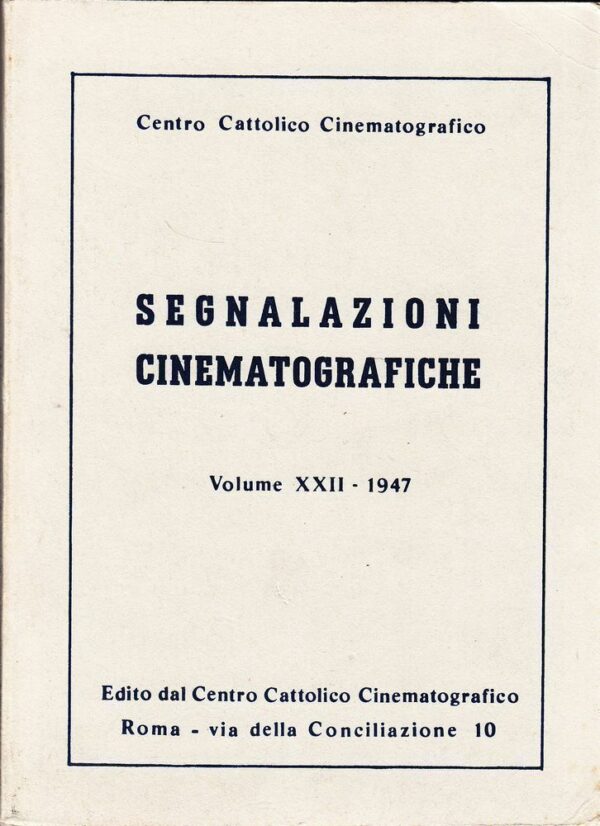 Centro Cattolico Cinematografico

SEGNALAZIONI
CINEMATOGRAFICHE

Volume XXII - 1947

Edito dal Centro Cattolico Cinematografico
Roma - via della Conciliazione 10